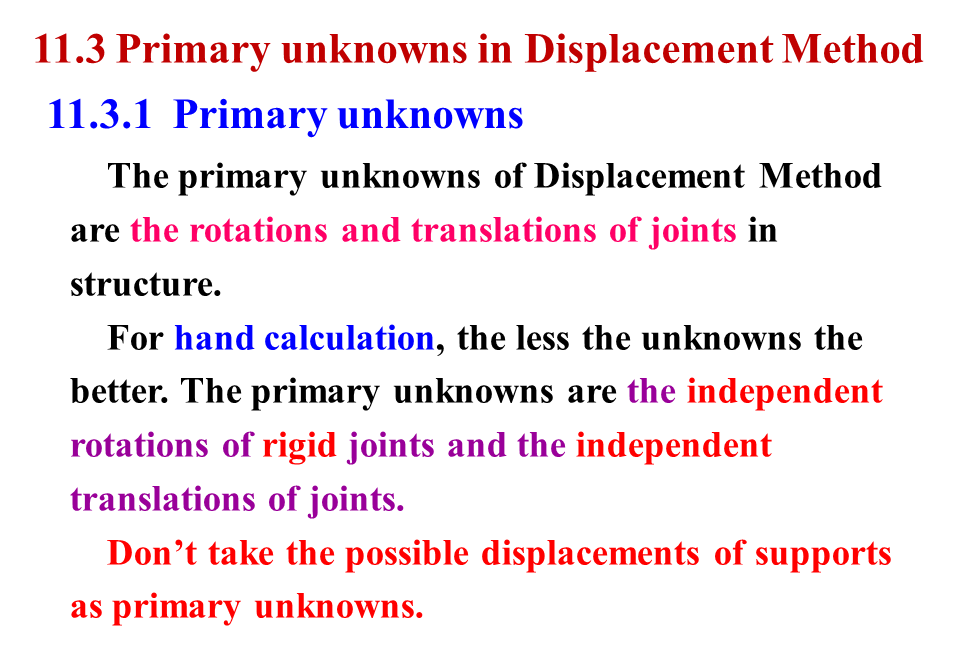 11.3 Primary unknowns in Displacement Method

11.3.1 Primary unknowns

The primary unknowns of Displacement Method are the rotations and translations of joints in structure.

For hand calculation, the less the unknowns the better. The primary unknowns are the independent rotations of rigid joints and the independent translations of joints.

Don't take the possible displacements of supports as primary unknowns.